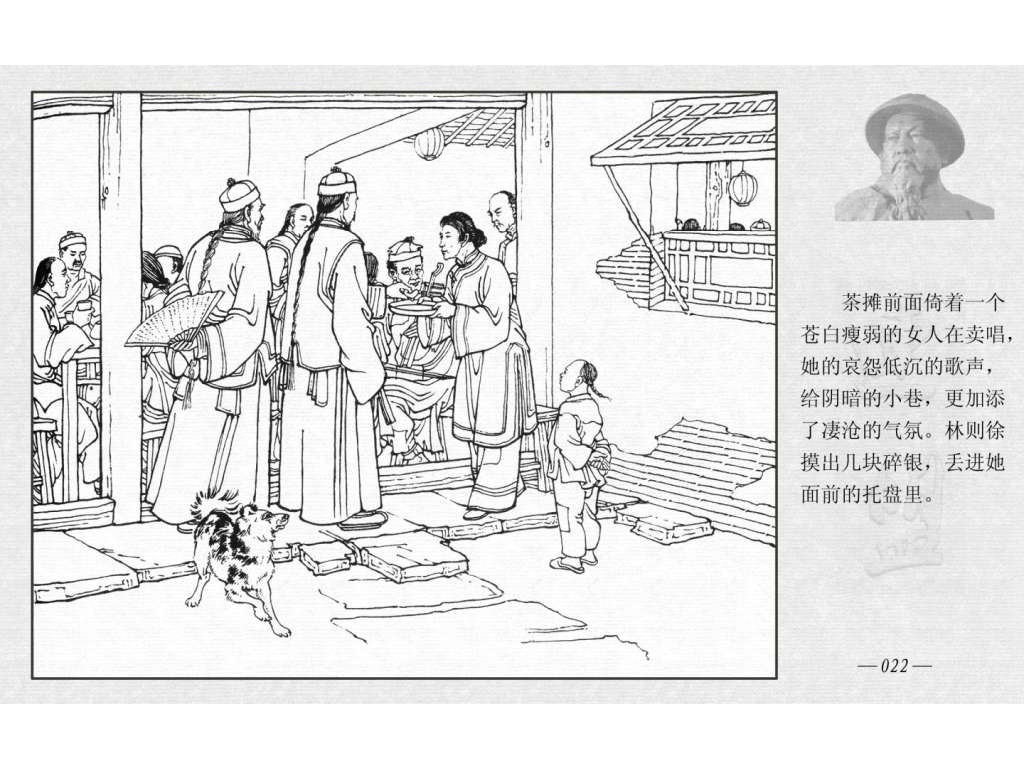 茶摊前面倚着一个苍白瘦弱的女人在卖唱，她的哀怨低沉的歌声，给阴暗的小巷，更加添了凄沧的气氛。林则徐摸出几块碎银，丢进她面前的托盘里。

—022—